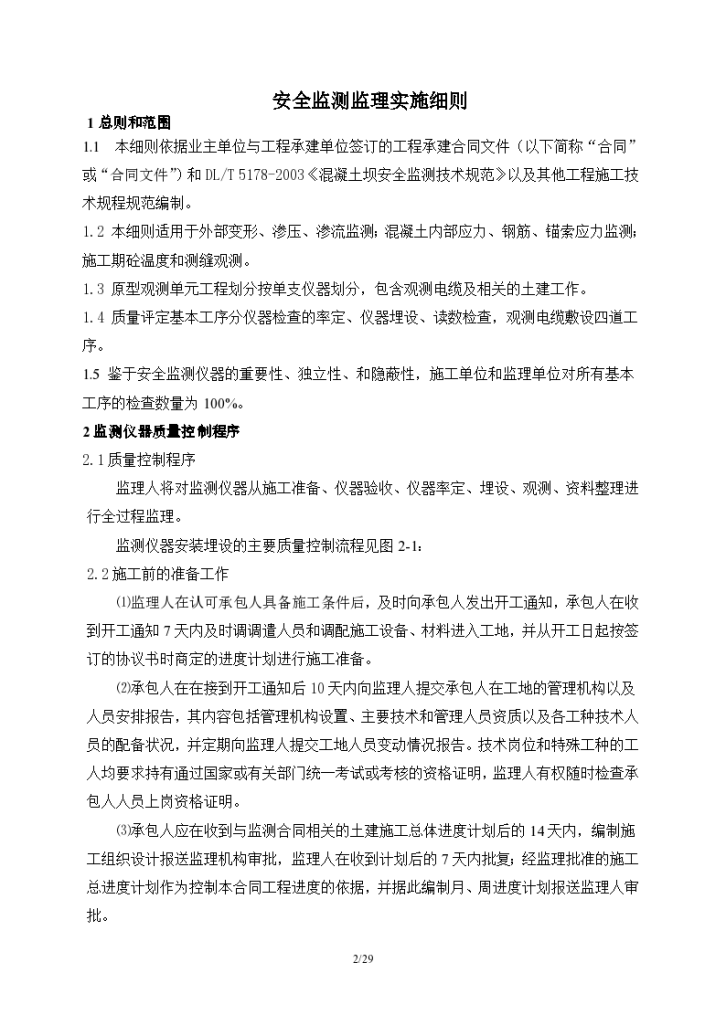 安全监测监理实施细则

1 总则和范围

1.1 本细则依据业主单位与工程承建单位签订的工程承建合同文件（以下简称“合同”或“合同文件”）和 DL/T 5178-2003《混凝土坝安全监测技术规范》以及其他工程施工技术规程规范编制。

1.2 本细则适用于外部变形、渗压、渗流监测；混凝土内部应力、钢筋、锚索应力监测；施工期砼温度和测缝观测。

1.3 原型观测单元工程划分按单支仪器划分，包含观测电缆及相关的土建工作。

1.4 质量评定基本工序分仪器检查的率定、仪器埋设、读数检查，观测电缆敷设四道工序。

1.5 鉴于安全监测仪器的重要性、独立性、和隐蔽性，施工单位和监理单位对所有基本工序的检查数量为 100%。

2 监测仪器质量控制程序

2.1 质量控制程序

监理人将对监测仪器从施工准备、仪器验收、仪器率定、埋设、观测、资料整理进行全过程监理。

监测仪器安装埋设的主要质量控制流程见图 2-1：

2.2 施工前的准备工作

⑴监理人在认可承包人具备施工条件后，及时向承包人发出开工通知，承包人在收到开工通知 7 天内及时调遣人员和调配施工设备、材料进入工地，并从开工日起按签订的协议书时商定的进度计划进行施工准备。

⑵承包人在在接到开工通知后 10 天内向监理人提交承包人在工地的管理机构以及人员安排报告，其内容包括管理机构设置、主要技术和管理人员资质以及各工种技术人员的配备状况，并定期向监理人提交工地人员变动情况报告。技术岗位和特殊工种的工人均要求持有通过国家或有关部门统一考试或考核的资格证明，监理人有权随时检查承包人人员上岗资格证明。

⑶承包人应在收到与监测合同相关的土建施工总体进度计划后的 14 天内，编制施工组织设计报送监理机构审批，监理人在收到计划后的 7 天内批复；经监理批准的施工总进度计划作为控制本合同工程进度的依据，并据此编制月、周进度计划报送监理人审批。

2/29